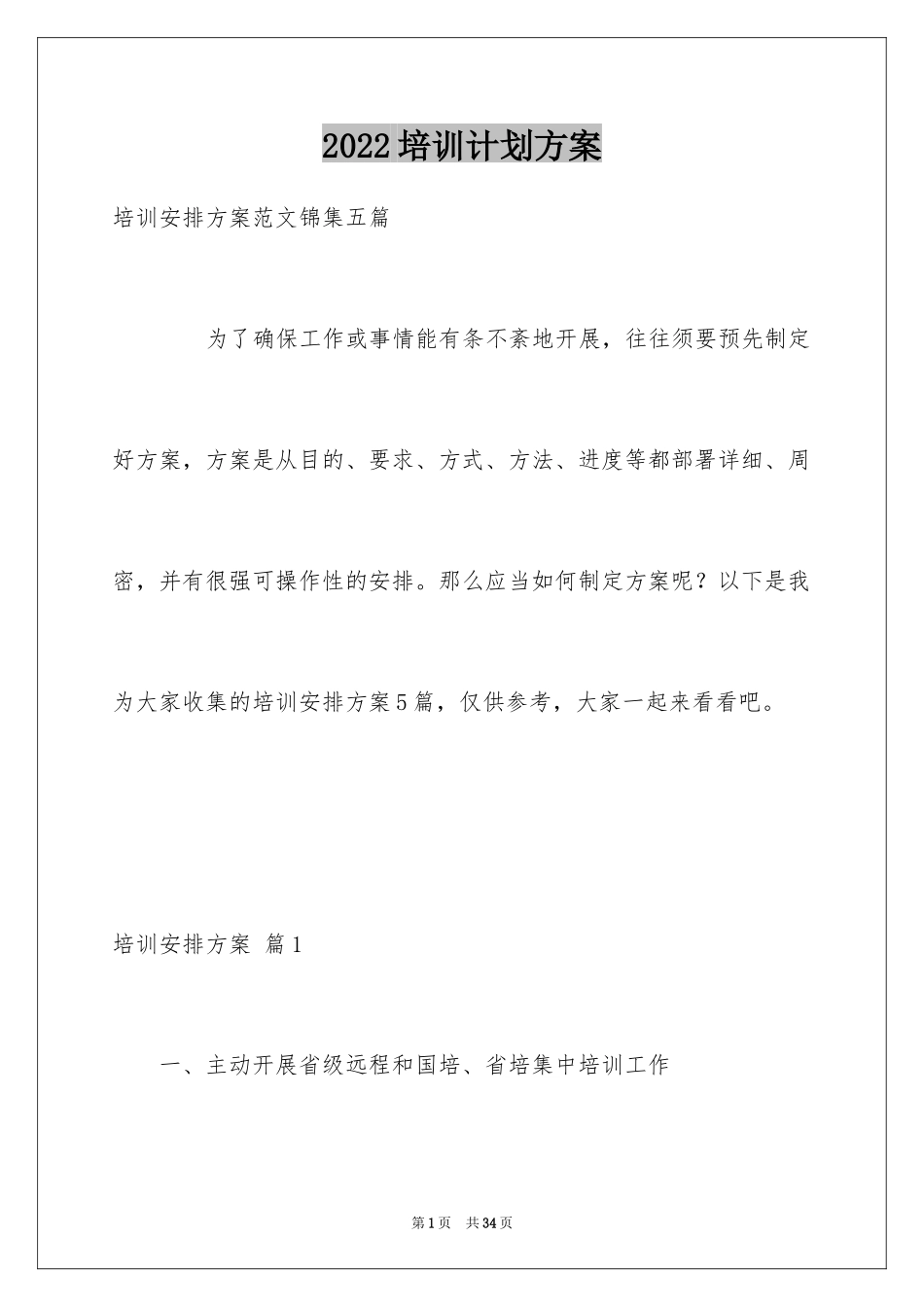 2022培训计划方案

培训安排方案范文锦集五篇

为了确保工作或事情能有条不紊地开展，往往须要预先制定好方案，方案是从目的、要求、方式、方法、进度等都部署详细、周密，并有很强可操作性的安排。那么应当如何制定方案呢？以下是我为大家收集的培训安排方案5篇，仅供参考，大家一起来看看吧。

培训安排方案 篇1

一、主动开展省级远程和国培、省培集中培训工作

第1页 共34页